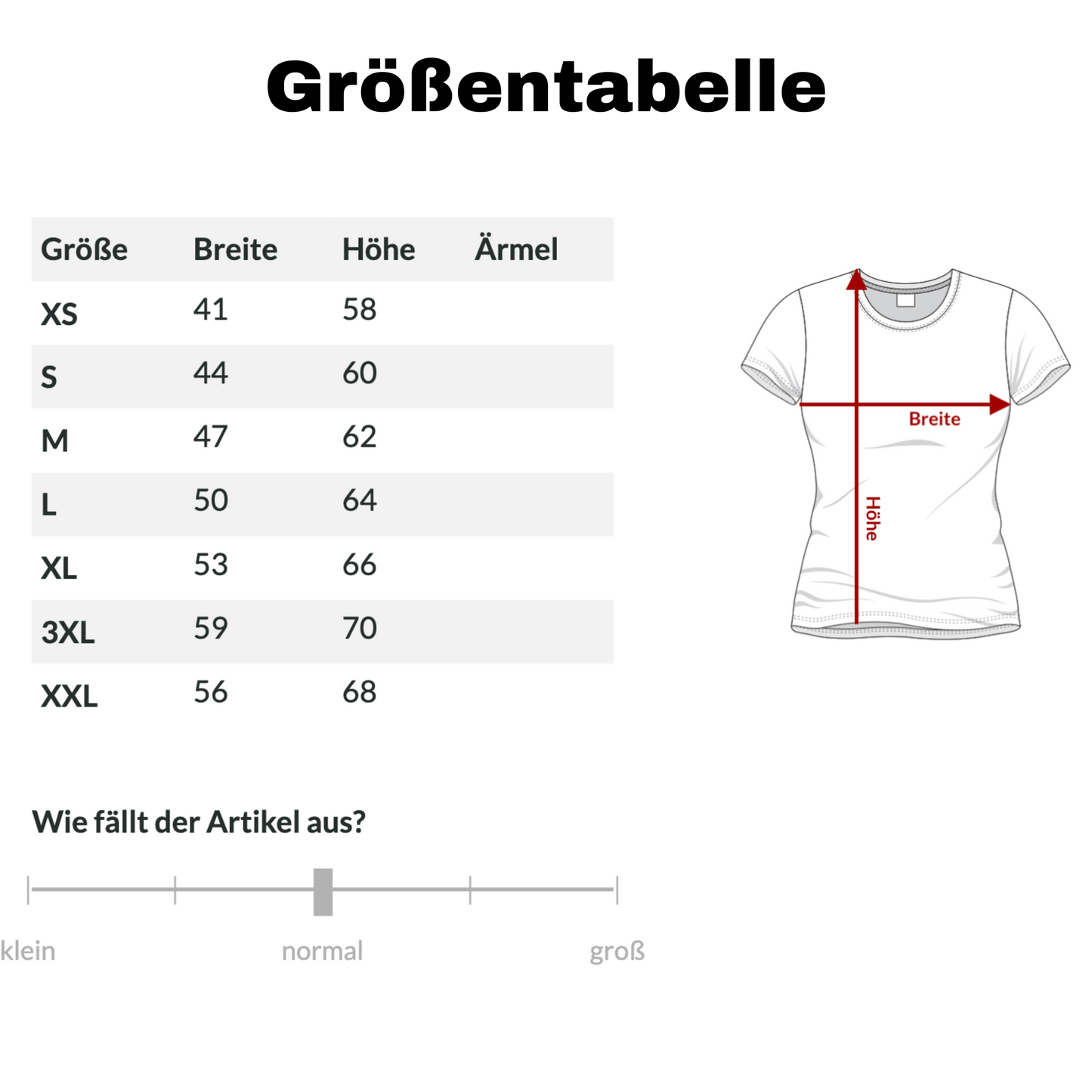 Größentabelle

| Größe | Breite | Höhe | Ärmel |
|---|---|---|---|
| XS | 41 | 58 | |
| S | 44 | 60 | |
| M | 47 | 62 | |
| L | 50 | 64 | |
| XL | 53 | 66 | |
| 3XL | 59 | 70 | |
| XXL | 56 | 68 | |

Breite
Höhe

Wie fällt der Artikel aus?

klein normal groß